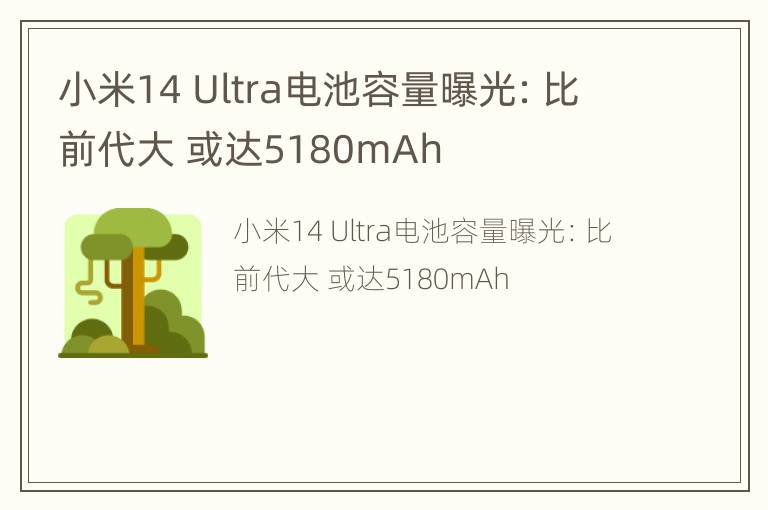 小米14 Ultra电池容量曝光: 比前代大 或达5180mAh

小米14 Ultra电池容量曝光: 比前代大 或达5180mAh